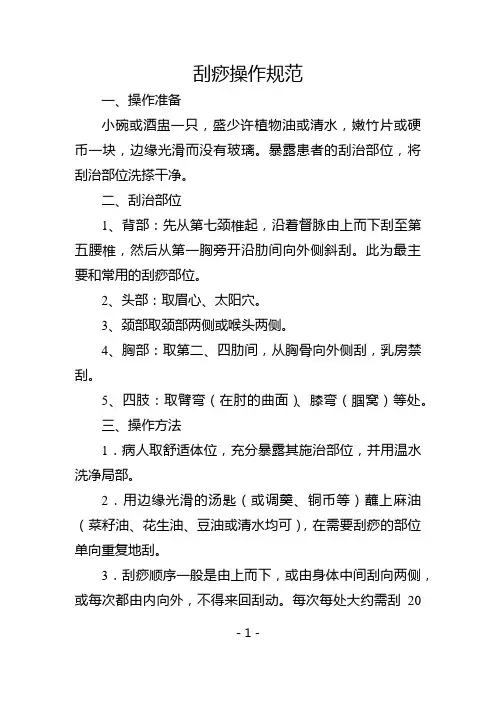 刮痧操作规范

一、操作准备

小碗或酒盅一只，盛少许植物油或清水，嫩竹片或硬币一块，边缘光滑而没有玻璃。暴露患者的刮治部位，将刮治部位洗搽干净。

二、刮治部位

1、背部：先从第七颈椎起，沿着督脉由上而下刮至第五腰椎，然后从第一胸旁开沿肋间向外侧斜刮。此为最主要和常用的刮痧部位。

2、头部：取眉心、太阳穴。

3、颈部取颈部两侧或喉头两侧。

4、胸部：取第二、四肋间，从胸骨向外侧刮，乳房禁刮。

5、四肢：取臂弯（在肘的曲面）、膝弯（腘窝）等处。

三、操作方法

1．病人取舒适体位，充分暴露其施治部位，并用温水洗净局部。

2．用边缘光滑的汤匙（或调羹、铜币等）蘸上麻油（菜籽油、花生油、豆油或清水均可），在需要刮痧的部位单向重复地刮。

3．刮痧顺序一般是由上而下，或由身体中间刮向两侧，或每次都由内向外，不得来回刮动。每次每处大约需刮 20

- 1 -